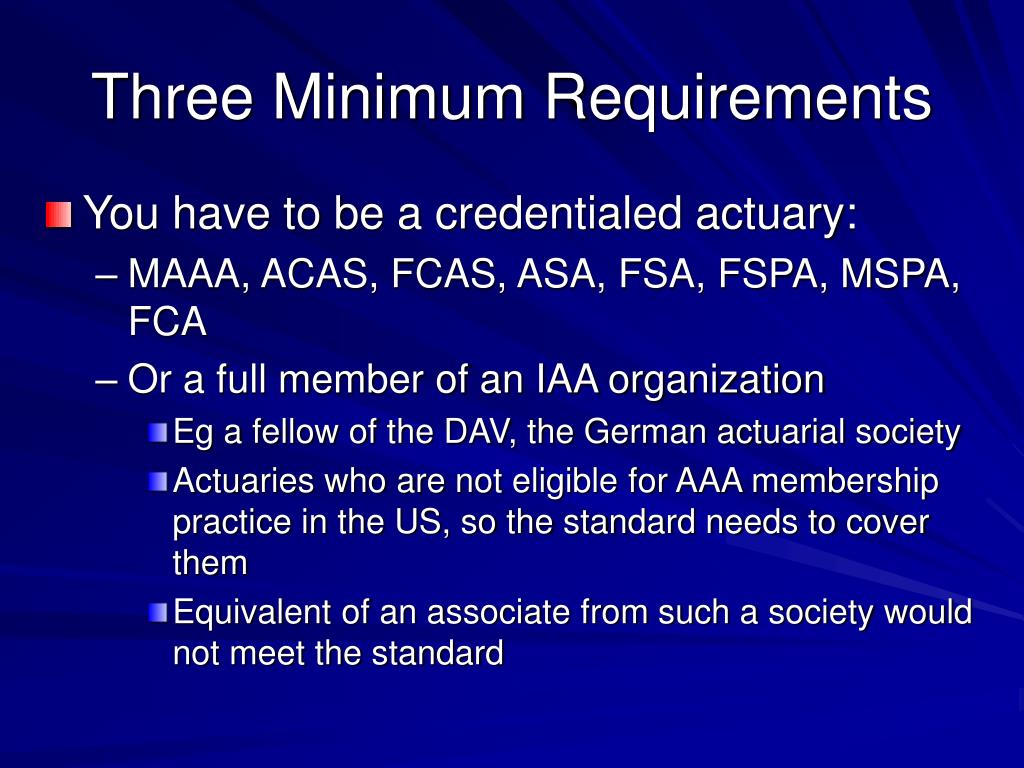 Three Minimum Requirements

You have to be a credentialed actuary:

– MAAA, ACAS, FCAS, ASA, FSA, FSPA, MSPA, FCA

– Or a full member of an IAA organization

Eg a fellow of the DAV, the German actuarial society

Actuaries who are not eligible for AAA membership practice in the US, so the standard needs to cover them

Equivalent of an associate from such a society would not meet the standard